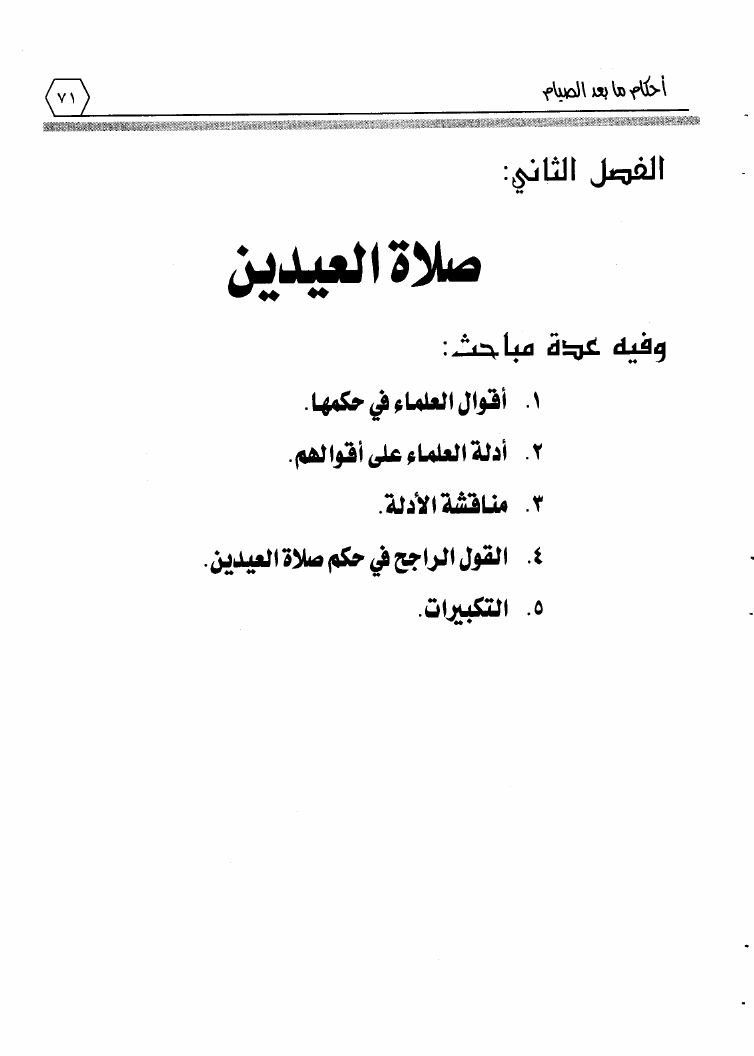 أحكام ما بعد الصيام ٧١

الفصل الثاني:

صلاة العيدين

وفيه عدة مباحث:

١. أقوال العلماء في حكمها.

٢. أدلة العلماء على أقوالهم.

٣. مناقشة الأدلة.

٤. القول الراجح في حكم صلاة العيدين.

٥. التكبيرات.